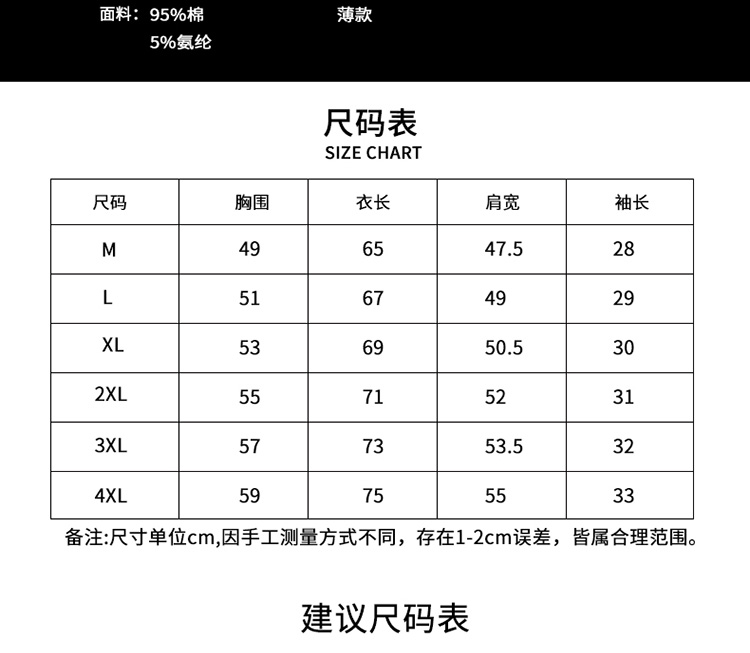 面料：95%棉
5%氨纶

薄款

尺码表
SIZE CHART

| 尺码 | 胸围 | 衣长 | 肩宽 | 袖长 |
|---|---|---|---|---|
| M | 49 | 65 | 47.5 | 28 |
| L | 51 | 67 | 49 | 29 |
| XL | 53 | 69 | 50.5 | 30 |
| 2XL | 55 | 71 | 52 | 31 |
| 3XL | 57 | 73 | 53.5 | 32 |
| 4XL | 59 | 75 | 55 | 33 |

备注:尺寸单位cm,因手工测量方式不同，存在1-2cm误差，皆属合理范围。

建议尺码表